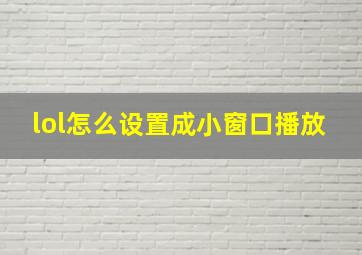 lol怎么设置成小窗口播放